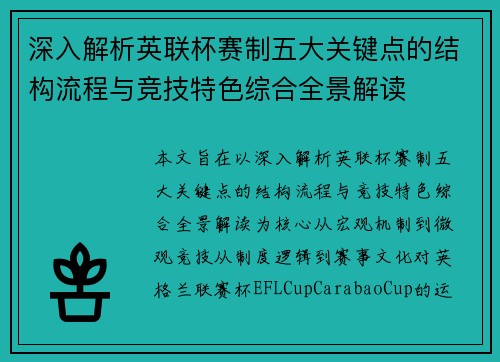 深入解析英联杯赛制五大关键点的结构流程与竞技特色综合全景解读

本文旨在以深入解析英联杯赛制五大关键点的结构流程与竞技特色综合全景解读为核心从宏观机制到微观竞技从制度逻辑到赛事文化对英格兰联赛杯EFLCupCarabaoCup的运